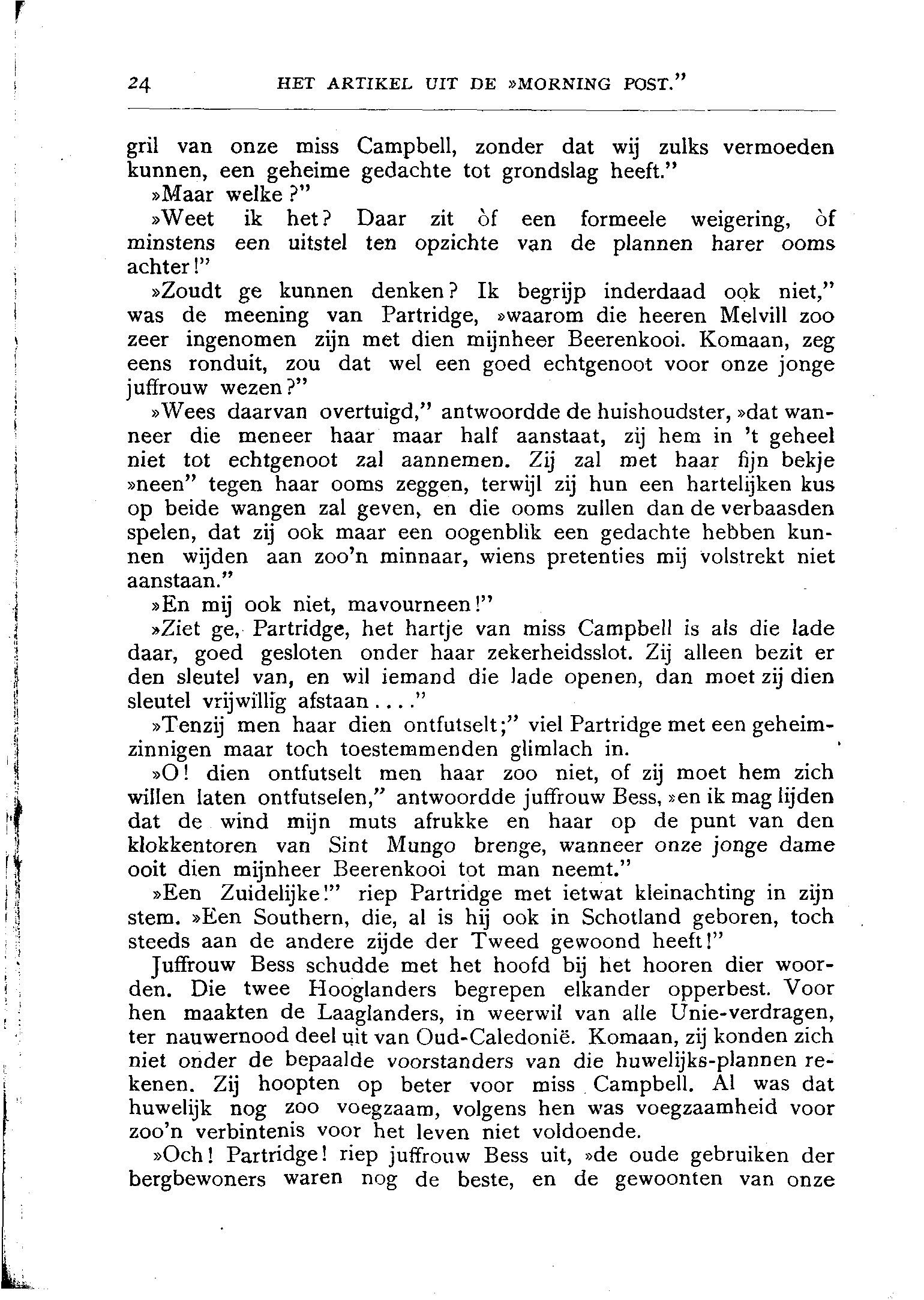 24 HET ARTIKEL UIT DE »MORNING POST."

gril van onze miss Campbell, zonder dat wij zulks vermoeden kunnen, een geheime gedachte tot grondslag heeft."

»Maar welke?"

»Weet ik het? Daar zit òf een formeele weigering, òf minstens een uitstel ten opzichte van de plannen harer ooms achter!"

»Zoudt ge kunnen denken? Ik begrijp inderdaad ook niet," was de meening van Partridge, »waarom die heeren Melvill zoo zeer ingenomen zijn met dien mijnheer Beerenkooi. Komaan, zeg eens ronduit, zou dat wel een goed echtgenoot voor onze jonge juffrouw wezen?"

»Wees daarvan overtuigd," antwoordde de huishoudster, »dat wanneer die meneer haar maar half aanstaat, zij hem in 't geheel niet tot echtgenoot zal aannemen. Zij zal met haar fijn bekje »neen" tegen haar ooms zeggen, terwijl zij hun een hartelijken kus op beide wangen zal geven, en die ooms zullen dan de verbaasden spelen, dat zij ook maar een oogenblik een gedachte hebben kunnen wijden aan zoo'n minnaar, wiens pretenties mij volstrekt niet aanstaan."

»En mij ook niet, mavourneen!"

»Ziet ge, Partridge, het hartje van miss Campbell is als die lade daar, goed gesloten onder haar zekerheidsslot. Zij alleen bezit er den sleutel van, en wil iemand die lade openen, dan moet zij dien sleutel vrijwillig afstaan...."

»Tenzij men haar dien ontfutselt;" viel Partridge met een geheimzinnigen maar toch toestemmenden glimlach in.

»O! dien ontfutselt men haar zoo niet, of zij moet hem zich willen laten ontfutselen," antwoordde juffrouw Bess, »en ik mag lijden dat de wind mijn muts afrukke en haar op de punt van den klokkentoren van Sint Mungo brenge, wanneer onze jonge dame ooit dien mijnheer Beerenkooi tot man neemt."

»Een Zuidelijke!" riep Partridge met ietwat kleinachting in zijn stem. »Een Southern, die, al is hij ook in Schotland geboren, toch steeds aan de andere zijde der Tweed gewoond heeft!"

Juffrouw Bess schudde met het hoofd bij het hooren dier woorden. Die twee Hooglanders begrepen elkander opperbest. Voor hen maakten de Laaglanders, in weerwil van alle Unie-verdragen, ter nauwernood deel uit van Oud-Caledonië. Komaan, zij konden zich niet onder de bepaalde voorstanders van die huwelijks-plannen rekenen. Zij hoopten op beter voor miss Campbell. Al was dat huwelijk nog zoo voegzaam, volgens hen was voegzaamheid voor zoo'n verbintenis voor het leven niet voldoende.

»Och! Partridge! riep juffrouw Bess uit, »de oude gebruiken der bergbewoners waren nog de beste, en de gewoonten van onze